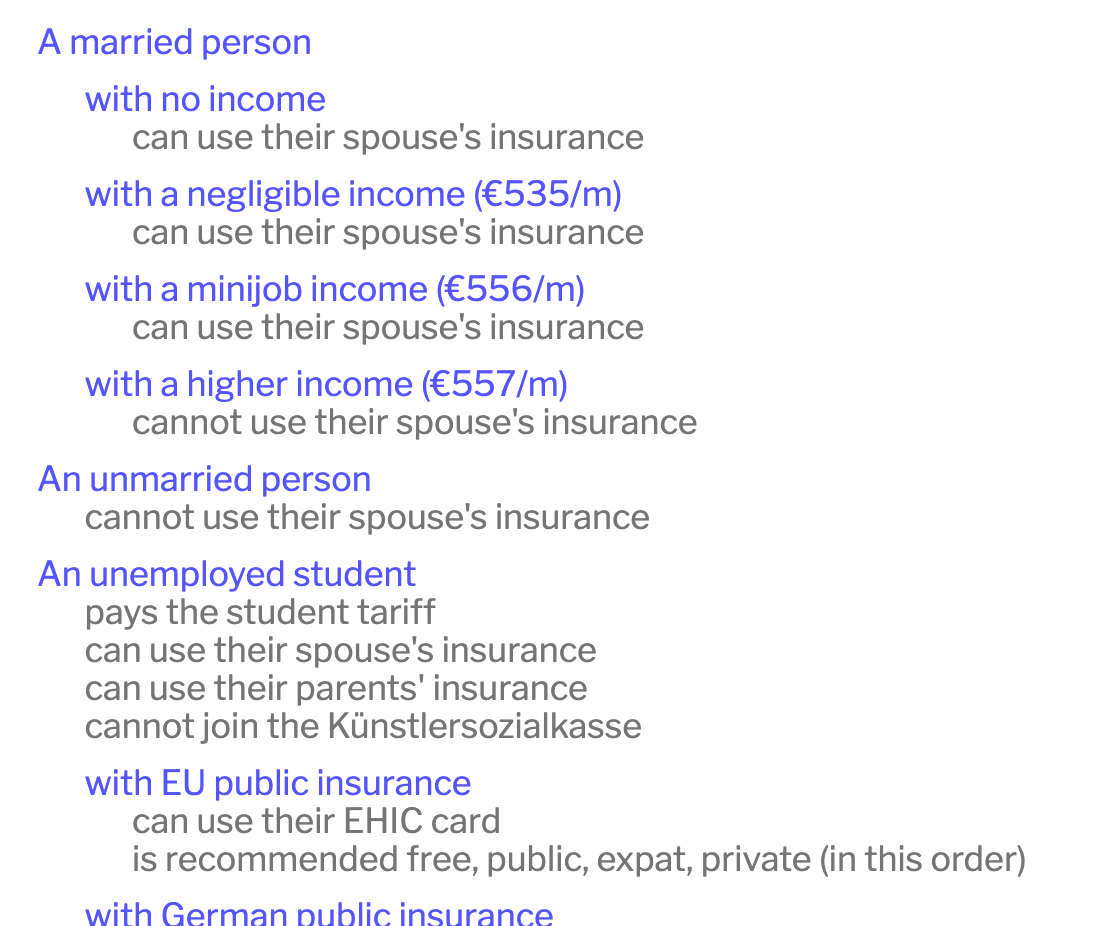 A married person

with no income
can use their spouse's insurance

with a negligible income (€535/m)
can use their spouse's insurance

with a minijob income (€556/m)
can use their spouse's insurance

with a higher income (€557/m)
cannot use their spouse's insurance

An unmarried person
cannot use their spouse's insurance

An unemployed student
pays the student tariff
can use their spouse's insurance
can use their parents' insurance
cannot join the Künstlersozialkasse

with EU public insurance
can use their EHIC card
is recommended free, public, expat, private (in this order)

with German public insurance